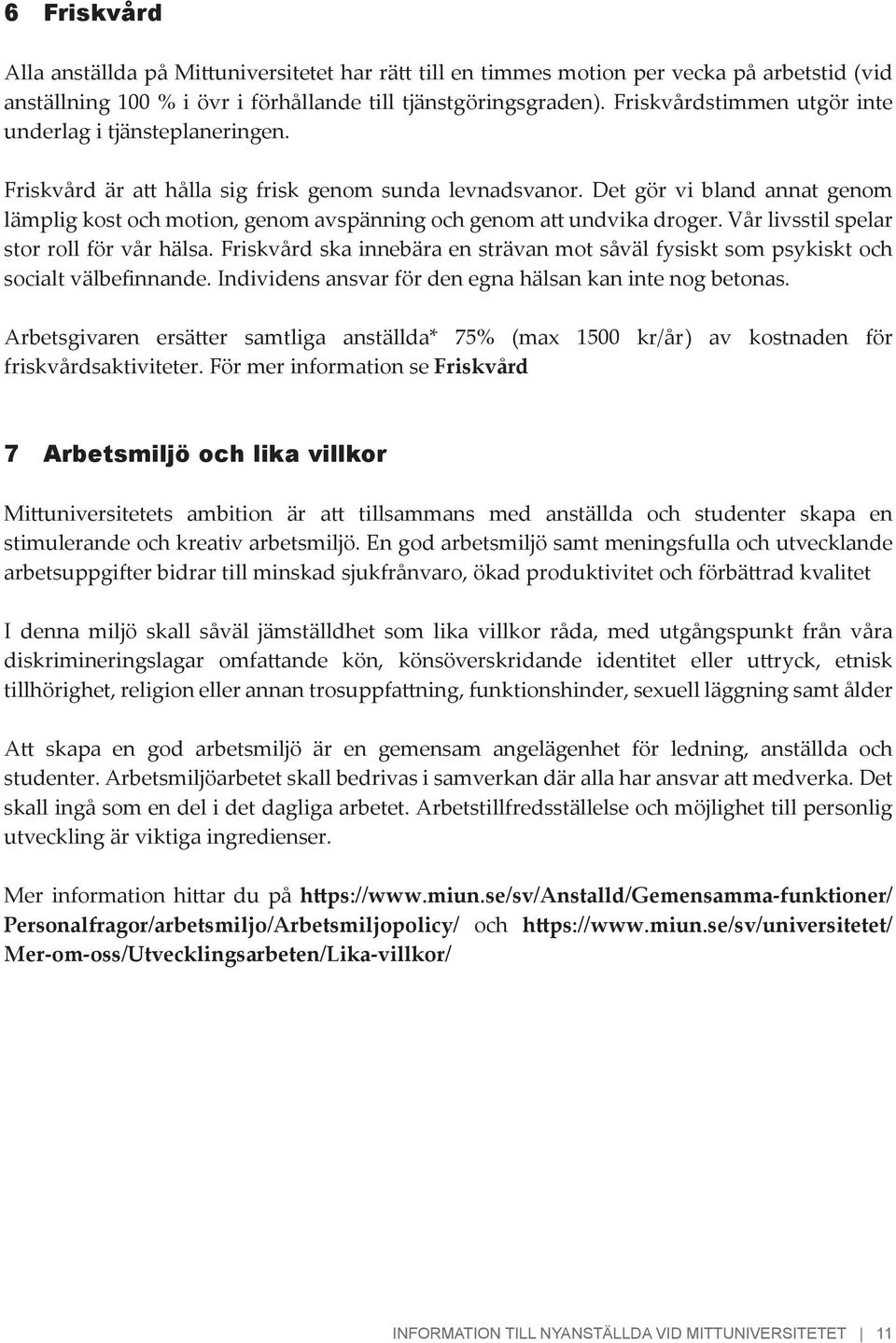 6 Friskvård

Alla anställda på Mittuniversitetet har rätt till en timmes motion per vecka på arbetstid (vid anställning 100 % i övr i förhållande till tjänstgöringsgraden). Friskvårdstimmen utgör inte underlag i tjänsteplaneringen.

Friskvård är att hålla sig frisk genom sunda levnadsvanor. Det gör vi bland annat genom lämplig kost och motion, genom avspänning och genom att undvika droger. Vår livsstil spelar stor roll för vår hälsa. Friskvård ska innebära en strävan mot såväl fysiskt som psykiskt och socialt välbefinnande. Individens ansvar för den egna hälsan kan inte nog betonas.

Arbetsgivaren ersätter samtliga anställda* 75% (max 1500 kr/år) av kostnaden för friskvårdsaktiviteter. För mer information se Friskvård

7 Arbetsmiljö och lika villkor

Mittuniversitetets ambition är att tillsammans med anställda och studenter skapa en stimulerande och kreativ arbetsmiljö. En god arbetsmiljö samt meningsfulla och utvecklande arbetsuppgifter bidrar till minskad sjukfrånvaro, ökad produktivitet och förbättrad kvalitet

I denna miljö skall såväl jämställdhet som lika villkor råda, med utgångspunkt från våra diskrimineringslagar omfattande kön, könsöverskridande identitet eller uttryck, etnisk tillhörighet, religion eller annan trosuppfattning, funktionshinder, sexuell läggning samt ålder

Att skapa en god arbetsmiljö är en gemensam angelägenhet för ledning, anställda och studenter. Arbetsmiljöarbetet skall bedrivas i samverkan där alla har ansvar att medverka. Det skall ingå som en del i det dagliga arbetet. Arbetstillfredsställelse och möjlighet till personlig utveckling är viktiga ingredienser.

Mer information hittar du på https://www.miun.se/sv/Anstalld/Gemensamma-funktioner/Personalfragor/arbetsmiljo/Arbetsmiljopolicy/ och https://www.miun.se/sv/universitetet/Mer-om-oss/Utvecklingsarbeten/Lika-villkor/

INFORMATION TILL NYANSTÄLLDA VID MITTUNIVERSITETET | 11